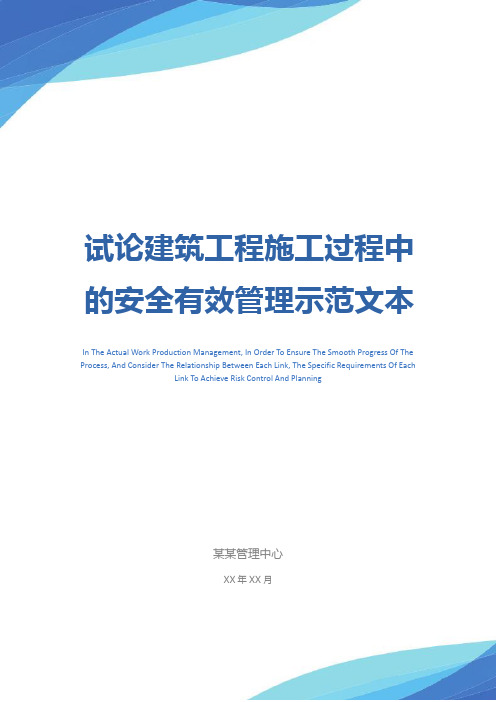 试论建筑工程施工过程中的安全有效管理示范文本

In The Actual Work Production Management, In Order To Ensure The Smooth Progress Of The Process, And Consider The Relationship Between Each Link, The Specific Requirements Of Each Link To Achieve Risk Control And Planning

某某管理中心

XX 年 XX 月